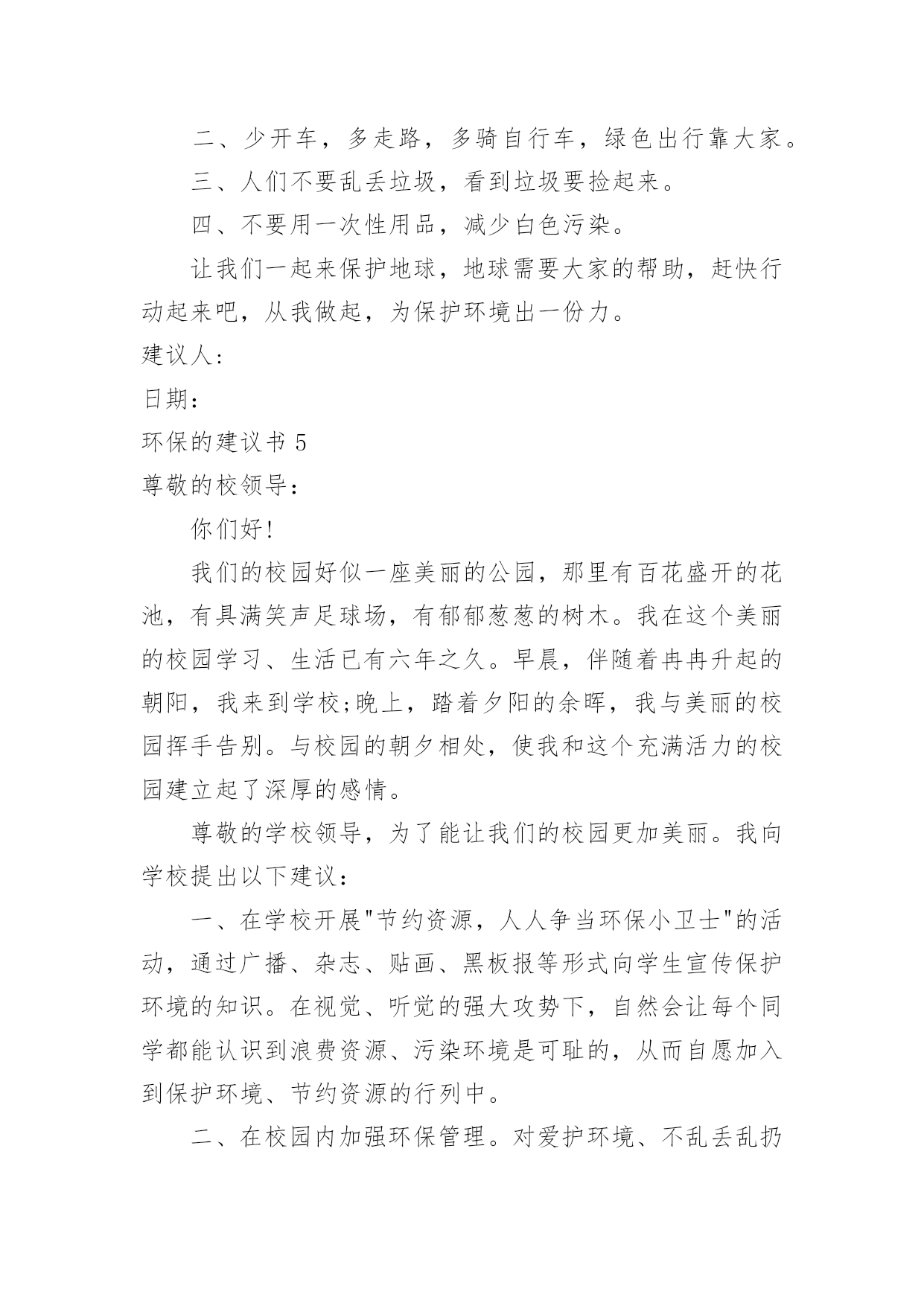 二、少开车，多走路，多骑自行车，绿色出行靠大家。

三、人们不要乱丢垃圾，看到垃圾要捡起来。

四、不要用一次性用品，减少白色污染。

让我们一起来保护地球，地球需要大家的帮助，赶快行动起来吧，从我做起，为保护环境出一份力。

建议人：

日期：

环保的建议书 5

尊敬的校领导：

你们好!

我们的校园好似一座美丽的公园，那里有百花盛开的花池，有具满笑声足球场，有郁郁葱葱的树木。我在这个美丽的校园学习、生活已有六年之久。早晨，伴随着冉冉升起的朝阳，我来到学校;晚上，踏着夕阳的余晖，我与美丽的校园挥手告别。与校园的朝夕相处，使我和这个充满活力的校园建立起了深厚的感情。

尊敬的学校领导，为了能让我们的校园更加美丽。我向学校提出以下建议：

一、在学校开展"节约资源，人人争当环保小卫士"的活动，通过广播、杂志、贴画、黑板报等形式向学生宣传保护环境的知识。在视觉、听觉的强大攻势下，自然会让每个同学都能认识到浪费资源、污染环境是可耻的，从而自愿加入到保护环境、节约资源的行列中。

二、在校园内加强环保管理。对爱护环境、不乱丢乱扔